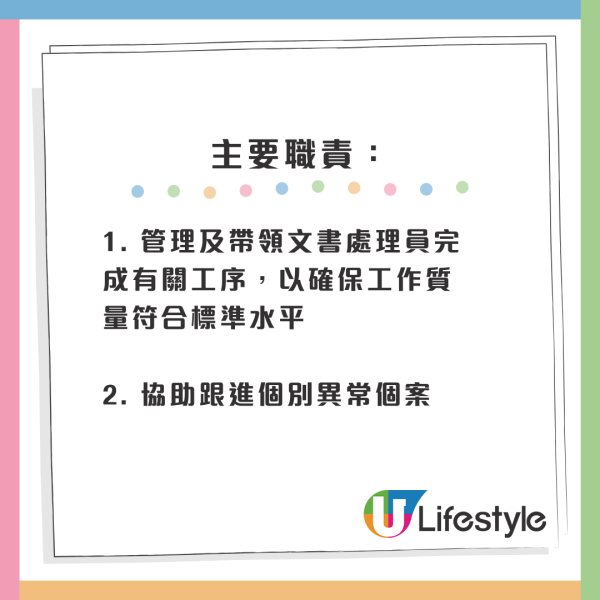 主要職責：

1. 管理及帶領文書處理員完成有關工序，以確保工作質量符合標準水平

2. 協助跟進個別異常個案

U Lifestyle